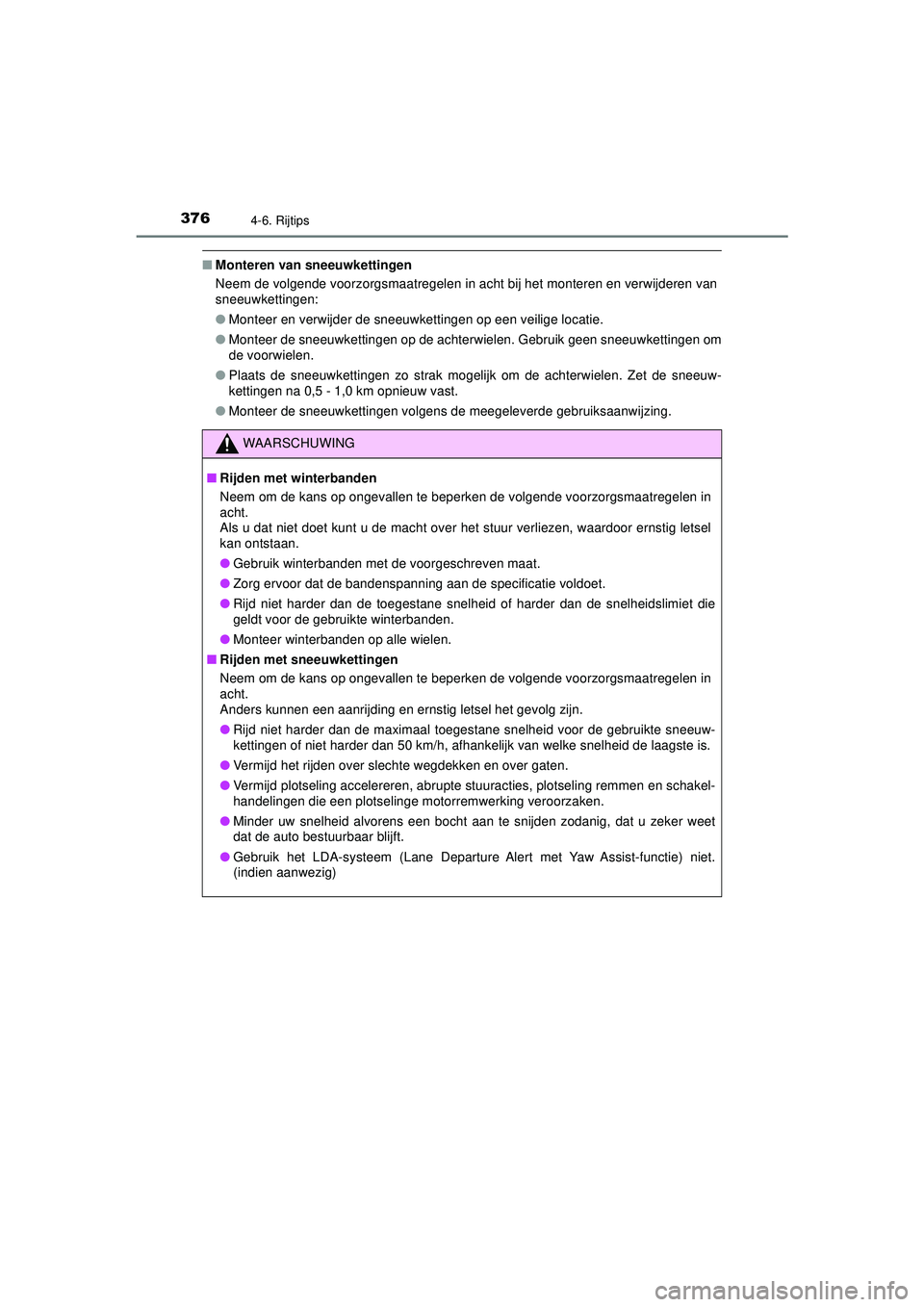 376 4-6. Rijtips

■ Monteren van sneeuwkettingen
Neem de volgende voorzorgsmaatregelen in acht bij het monteren en verwijderen van sneeuwkettingen:

● Monteer en verwijder de sneeuwkettingen op een veilige locatie.

● Monteer de sneeuwkettingen op de achterwielen. Gebruik geen sneeuwkettingen om de voorwielen.

● Plaats de sneeuwkettingen zo strak mogelijk om de achterwielen. Zet de sneeuwkettingen na 0,5 - 1,0 km opnieuw vast.

● Monteer de sneeuwkettingen volgens de meegeleverde gebruiksaanwijzing.

WAARSCHUWING

■ Rijden met winterbanden
Neem om de kans op ongevallen te beperken de volgende voorzorgsmaatregelen in acht.
Als u dat niet doet kunt u de macht over het stuur verliezen, waardoor ernstig letsel kan ontstaan.

● Gebruik winterbanden met de voorgeschreven maat.

● Zorg ervoor dat de bandenspanning aan de specificatie voldoet.

● Rijd niet harder dan de toegestane snelheid of harder dan de snelheidslimiet die geldt voor de gebruikte winterbanden.

● Monteer winterbanden op alle wielen.

■ Rijden met sneeuwkettingen
Neem om de kans op ongevallen te beperken de volgende voorzorgsmaatregelen in acht.
Anders kunnen een aanrijding en ernstig letsel het gevolg zijn.

● Rijd niet harder dan de maximaal toegestane snelheid voor de gebruikte sneeuwkettingen of niet harder dan 50 km/h, afhankelijk van welke snelheid de laagste is.

● Vermijd het rijden over slechte wegdekken en over gaten.

● Vermijd plotseling accelereren, abrupte stuuracties, plotseling remmen en schakelhandelingen die een plotselinge motorremwerking veroorzaken.

● Minder uw snelheid alvorens een bocht aan te snijden zodanig, dat u zeker weet dat de auto bestuurbaar blijft.

● Gebruik het LDA-systeem (Lane Departure Alert met Yaw Assist-functie) niet. (indien aanwezig)

carmanualsonline.info